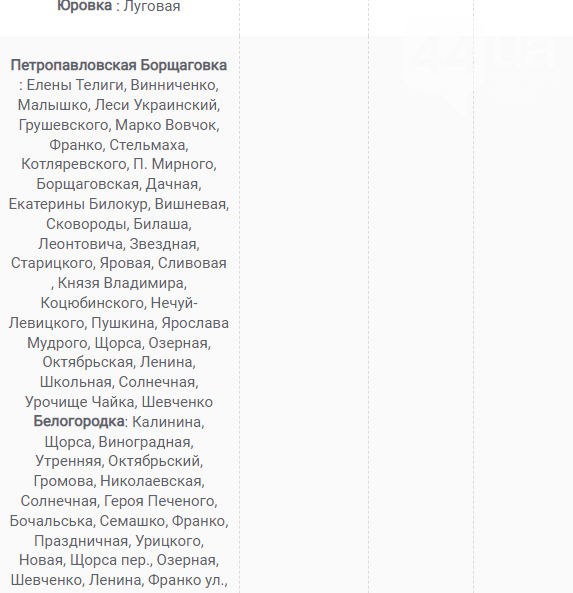 Юровка : Луговая

Петропавловская Борщаговка : Елены Телиги, Винниченко, Малышко, Леси Украинский, Грушевского, Марко Вовчок, Франко, Стельмаха, Котляревского, П. Мирного, Борщаговская, Дачная, Екатерины Билокур, Вишневая, Сковороды, Билаша, Леонтовича, Звездная, Старицкого, Яровая, Сливовая , Князя Владимира, Коцюбинского, Нечуй-Левицкого, Пушкина, Ярослава Мудрого, Щорса, Озерная, Октябрьская, Ленина, Школьная, Солнечная, Урочище Чайка, Шевченко
Белогородка: Калинина, Щорса, Виноградная, Утренняя, Октябрьский, Громова, Николаевская, Солнечная, Героя Печеного, Бочальська, Семашко, Франко, Праздничная, Урицкого, Новая, Щорса пер., Озерная, Шевченко, Ленина, Франко ул.,

44ua